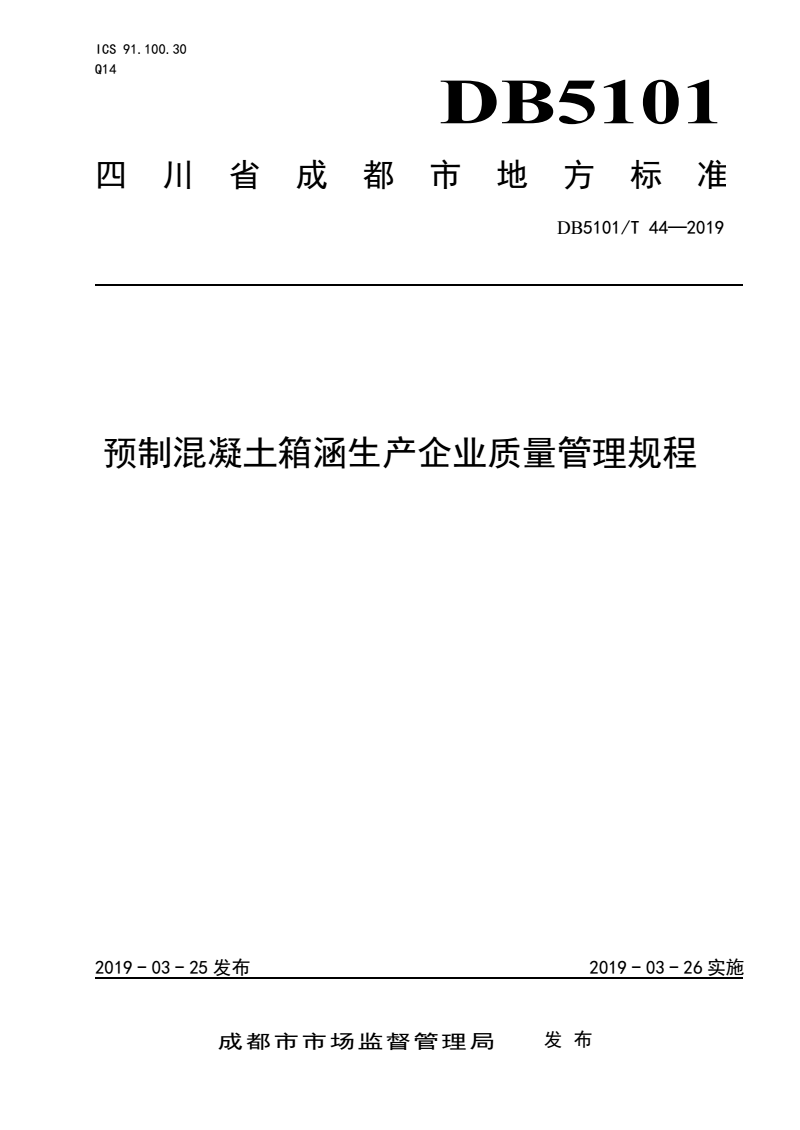 ICS 91.100.30
Q14

DB5101

四川省成都市地方标准

DB5101/T 44—2019

预制混凝土箱涵生产企业质量管理规程

2019 - 03 - 25 发布

2019 - 03 - 26 实施

成都市市场监督管理局　发布